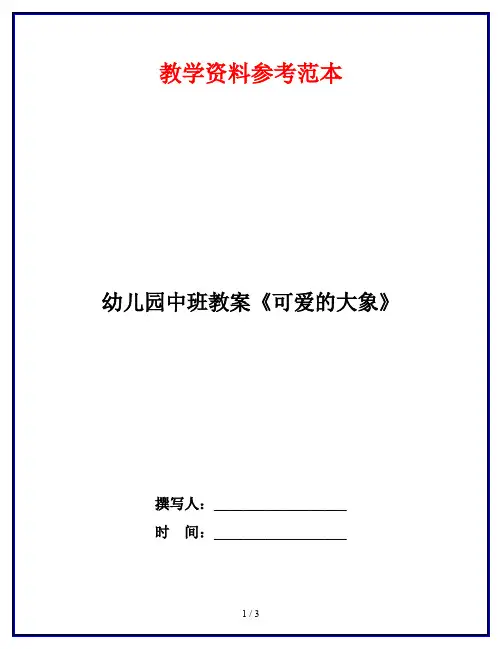 教学资料参考范本

幼儿园中班教案《可爱的大象》

撰写人：____

时 间：____

1 / 3